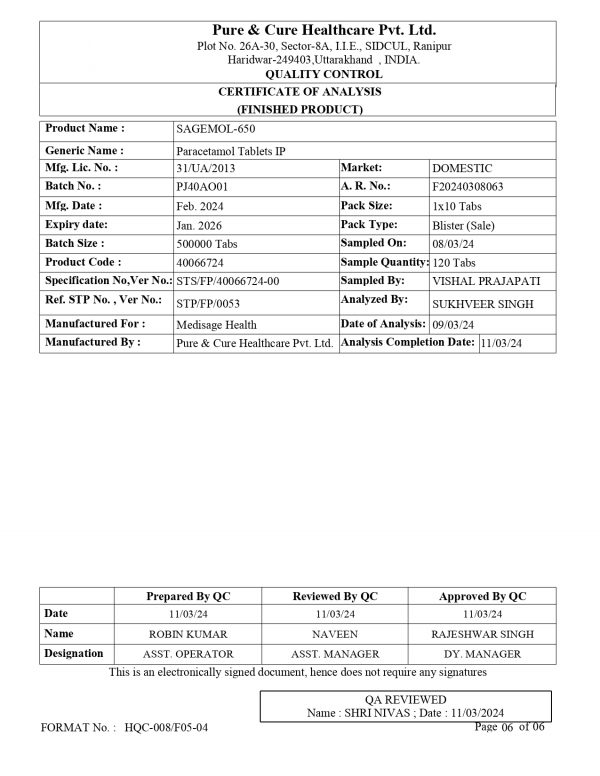 Pure & Cure Healthcare Pvt. Ltd.
Plot No. 26A-30, Sector-8A, I.I.E., SIDCUL, Ranipur
Haridwar-249403,Uttarakhand , INDIA.
QUALITY CONTROL

CERTIFICATE OF ANALYSIS
(FINISHED PRODUCT)

| Product Name : | SAGEMOL-650 | | |
|---|---|---|---|
| Generic Name : | Paracetamol Tablets IP | | |
| Mfg. Lic. No. : | 31/UA/2013 | Market: | DOMESTIC |
| Batch No. : | PJ40AO01 | A. R. No.: | F20240308063 |
| Mfg. Date : | Feb. 2024 | Pack Size: | 1x10 Tabs |
| Expiry date: | Jan. 2026 | Pack Type: | Blister (Sale) |
| Batch Size : | 500000 Tabs | Sampled On: | 08/03/24 |
| Product Code : | 40066724 | Sample Quantity: | 120 Tabs |
| Specification No,Ver No.: | STS/FP/40066724-00 | Sampled By: | VISHAL PRAJAPATI |
| Ref. STP No. , Ver No.: | STP/FP/0053 | Analyzed By: | SUKHVEER SINGH |
| Manufactured For : | Medisage Health | Date of Analysis: | 09/03/24 |
| Manufactured By : | Pure & Cure Healthcare Pvt. Ltd. | Analysis Completion Date: | 11/03/24 |

| | Prepared By QC | Reviewed By QC | Approved By QC |
|---|---|---|---|
| Date | 11/03/24 | 11/03/24 | 11/03/24 |
| Name | ROBIN KUMAR | NAVEEN | RAJESHWAR SINGH |
| Designation | ASST. OPERATOR | ASST. MANAGER | DY. MANAGER |

This is an electronically signed document, hence does not require any signatures

QA REVIEWED
Name : SHRI NIVAS ; Date : 11/03/2024

FORMAT No. : HQC-008/F05-04
Page 06 of 06